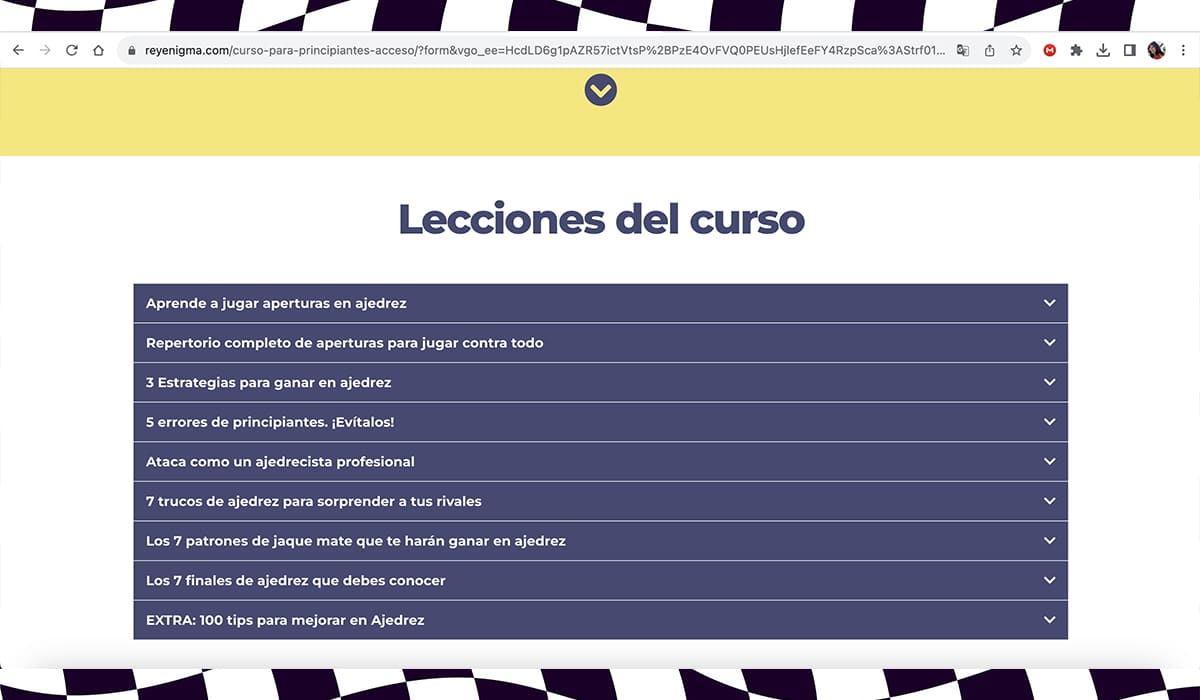 reyenigma.com/curso-para-principiantes-acceso/?form&vgo_ee=HcdLD6g1pAZR57ictVtsP%2BPzE4OvFVQ0PEUsHjlefEeFY4RzpSca%3AStrf01...

Lecciones del curso

Aprende a jugar aperturas en ajedrez

Repertorio completo de aperturas para jugar contra todo

3 Estrategias para ganar en ajedrez

5 errores de principiantes. ¡Evítalos!

Ataca como un ajedrecista profesional

7 trucos de ajedrez para sorprender a tus rivales

Los 7 patrones de jaque mate que te harán ganar en ajedrez

Los 7 finales de ajedrez que debes conocer

EXTRA: 100 tips para mejorar en Ajedrez